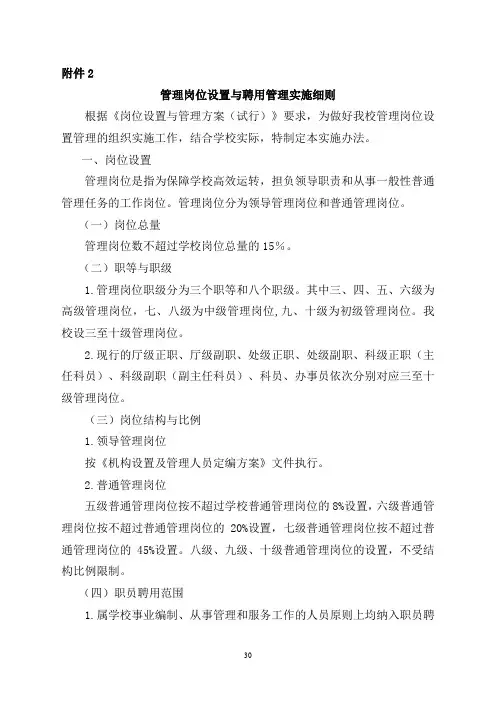 附件 2

管理岗位设置与聘用管理实施细则

根据《岗位设置与管理方案（试行）》要求，为做好我校管理岗位设置管理的组织实施工作，结合学校实际，特制定本实施办法。

一、岗位设置

管理岗位是指为保障学校高效运转，担负领导职责和从事一般性普通管理任务的工作岗位。管理岗位分为领导管理岗位和普通管理岗位。

（一）岗位总量

管理岗位数不超过学校岗位总量的 15%。

（二）职等与职级

1.管理岗位职级分为三个职等和八个职级。其中三、四、五、六级为高级管理岗位，七、八级为中级管理岗位,九、十级为初级管理岗位。我校设三至十级管理岗位。

2.现行的厅级正职、厅级副职、处级正职、处级副职、科级正职（主任科员）、科级副职（副主任科员）、科员、办事员依次分别对应三至十级管理岗位。

（三）岗位结构与比例

1.领导管理岗位

按《机构设置及管理人员定编方案》文件执行。

2.普通管理岗位

五级普通管理岗位按不超过学校普通管理岗位的 8%设置，六级普通管理岗位按不超过普通管理岗位的 20%设置，七级普通管理岗位按不超过普通管理岗位的 45%设置。八级、九级、十级普通管理岗位的设置，不受结构比例限制。

（四）职员聘用范围

1.属学校事业编制、从事管理和服务工作的人员原则上均纳入职员聘

30